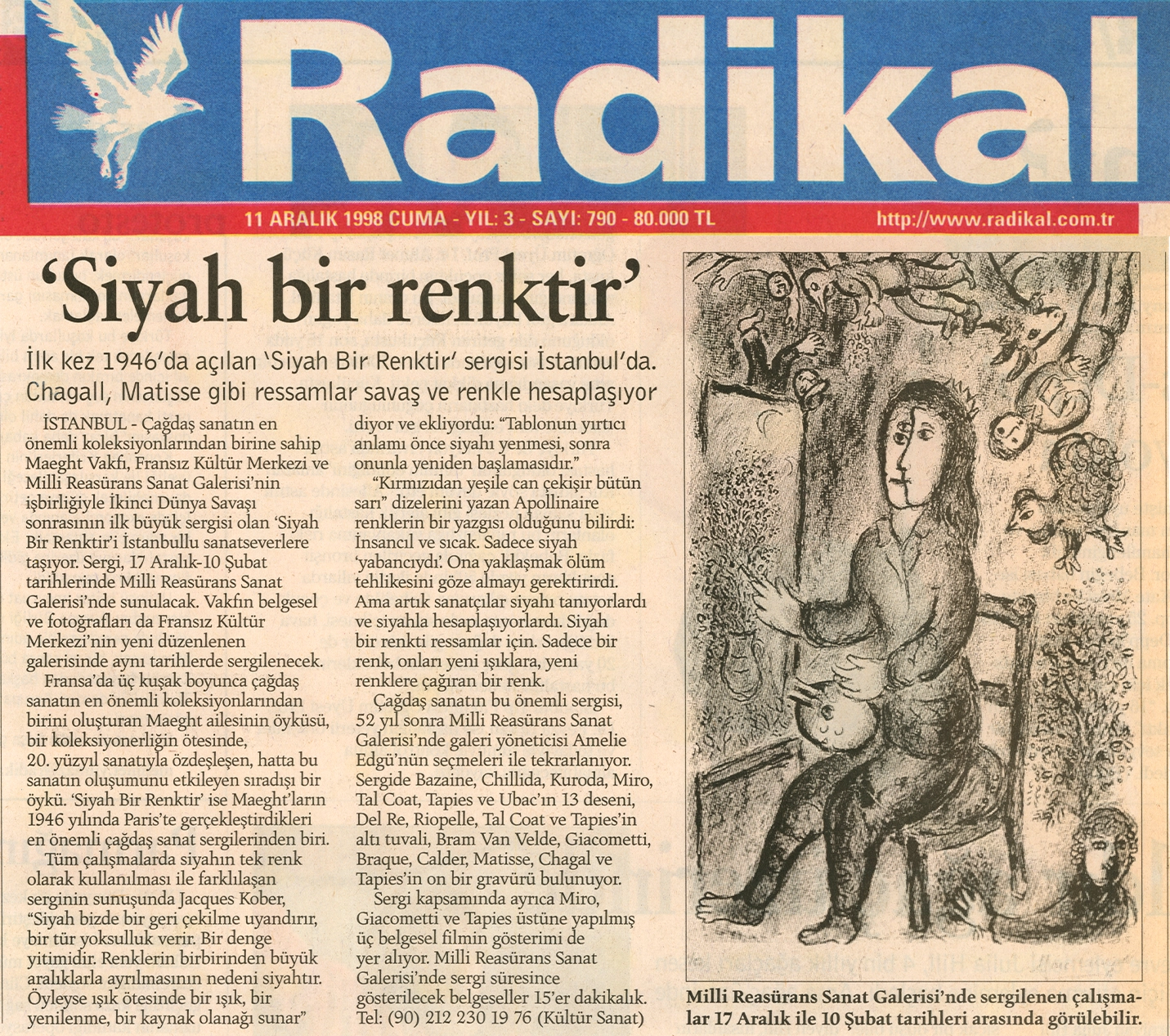 Radikal

11 ARALIK 1998 CUMA - YIL: 3 - SAYI: 790 - 80.000 TL

http://www.radikal.com.tr

'Siyah bir renktir'

İlk kez 1946'da açılan 'Siyah Bir Renktir' sergisi İstanbul'da. Chagall, Matisse gibi ressamlar savaş ve renkle hesaplaşıyor

İSTANBUL - Çağdaş sanatın en önemli koleksiyonlarından birine sahip Maeght Vakfı, Fransız Kültür Merkezi ve Milli Reasürans Sanat Galerisi'nin işbirliğiyle İkinci Dünya Savaşı sonrasının ilk büyük sergisi olan 'Siyah Bir Renktir'i İstanbullu sanatseverlere taşıyor. Sergi, 17 Aralık-10 Şubat tarihlerinde Milli Reasürans Sanat Galerisi'nde sunulacak. Vakfın belgesel ve fotoğrafları da Fransız Kültür Merkezi'nin yeni düzenlenen galerisinde aynı tarihlerde sergilenecek.

Fransa'da üç kuşak boyunca çağdaş sanatın en önemli koleksiyonlarından birini oluşturan Maeght ailesinin öyküsü, bir koleksiyonerliğin ötesinde, 20. yüzyıl sanatıyla özdeşleşen, hatta bu sanatın oluşumunu etkileyen sıradışı bir öykü. 'Siyah Bir Renktir' ise Maeght'ların 1946 yılında Paris'te gerçekleştirdikleri en önemli çağdaş sanat sergilerinden biri.

Tüm çalışmalarda siyahın tek renk olarak kullanılması ile farklılaşan serginin sunuşunda Jacques Kober, "Siyah bizde bir geri çekilme uyandırır, bir tür yoksulluk verir. Bir denge yitimidir. Renklerin birbirinden büyük aralıklarla ayrılmasının nedeni siyahtır. Öyleyse ışık ötesinde bir ışık, bir yenilenme, bir kaynak olanağı sunar" diyor ve ekliyordu: "Tablonun yırtıcı anlamı önce siyahı yenmesi, sonra onunla yeniden başlamasıdır."

"Kırmızıdan yeşile can çekişir bütün sarı" dizelerini yazan Apollinaire renklerin bir yazgısı olduğunu bilirdi: İnsancıl ve sıcak. Sadece siyah 'yabancıydı'. Ona yaklaşmak ölüm tehlikesini göze almayı gerektirirdi. Ama artık sanatçılar siyahı tanıyorlardı ve siyahla hesaplaşıyorlardı. Siyah bir renkti ressamlar için. Sadece bir renk, onları yeni ışıklara, yeni renklere çağıran bir renk.

Çağdaş sanatın bu önemli sergisi, 52 yıl sonra Milli Reasürans Sanat Galerisi'nde galeri yöneticisi Amelie Edgü'nün seçmeleri ile tekrarlanıyor. Sergide Bazaine, Chillida, Kuroda, Miro, Tal Coat, Tapies ve Ubac'ın 13 deseni, Del Re, Riopelle, Tal Coat ve Tapies'in altı tuvali, Bram Van Velde, Giacometti, Braque, Calder, Matisse, Chagal ve Tapies'in on bir gravürü bulunuyor.

Sergi kapsamında ayrıca Miro, Giacometti ve Tapies üstüne yapılmış üç belgesel filmin gösterimi de yer alıyor. Milli Reasürans Sanat Galerisi'nde sergi süresince gösterilecek belgeseller 15'er dakikalık. Tel: (90) 212 230 19 76 (Kültür Sanat)

Milli Reasürans Sanat Galerisi'nde sergilenen çalışmalar 17 Aralık ile 10 Şubat tarihleri arasında görülebilir.